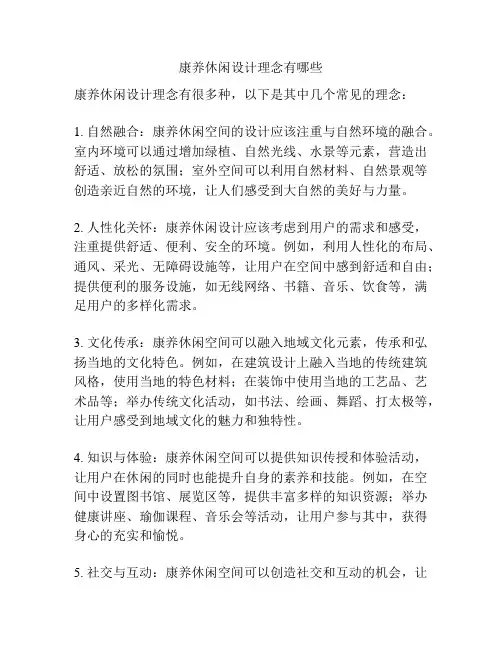 康养休闲设计理念有哪些

康养休闲设计理念有很多种，以下是其中几个常见的理念：

1. 自然融合：康养休闲空间的设计应该注重与自然环境的融合。室内环境可以通过增加绿植、自然光线、水景等元素，营造出舒适、放松的氛围；室外空间可以利用自然材料、自然景观等创造亲近自然的环境，让人们感受到大自然的美好与力量。

2. 人性化关怀：康养休闲设计应该考虑到用户的需求和感受，注重提供舒适、便利、安全的环境。例如，利用人性化的布局、通风、采光、无障碍设施等，让用户在空间中感到舒适和自由；提供便利的服务设施，如无线网络、书籍、音乐、饮食等，满足用户的多样化需求。

3. 文化传承：康养休闲空间可以融入地域文化元素，传承和弘扬当地的文化特色。例如，在建筑设计上融入当地的传统建筑风格，使用当地的特色材料；在装饰中使用当地的工艺品、艺术品等；举办传统文化活动，如书法、绘画、舞蹈、打太极等，让用户感受到地域文化的魅力和独特性。

4. 知识与体验：康养休闲空间可以提供知识传授和体验活动，让用户在休闲的同时也能提升自身的素养和技能。例如，在空间中设置图书馆、展览区等，提供丰富多样的知识资源；举办健康讲座、瑜伽课程、音乐会等活动，让用户参与其中，获得身心的充实和愉悦。

5. 社交与互动：康养休闲空间可以创造社交和互动的机会，让